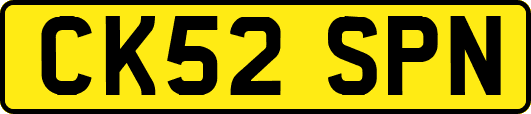 CK52 SPN